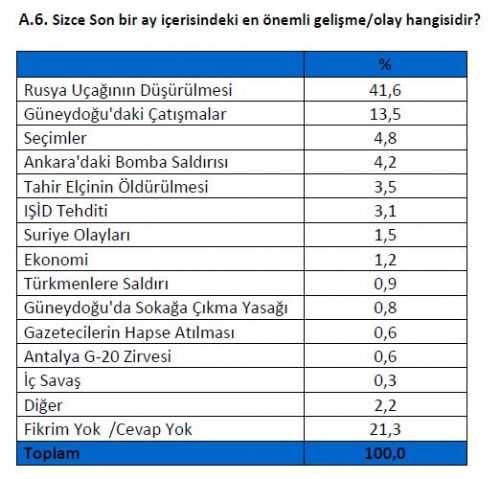 A.6. Sizce Son bir ay içerisindeki en önemli gelişme/olay hangisidir?

| | % |
|---|---|
| Rusya Uçağının Düşürülmesi | 41,6 |
| Güneydoğu'daki Çatışmalar | 13,5 |
| Seçimler | 4,8 |
| Ankara'daki Bomba Saldırısı | 4,2 |
| Tahir Elçinin Öldürülmesi | 3,5 |
| IŞİD Tehditi | 3,1 |
| Suriye Olayları | 1,5 |
| Ekonomi | 1,2 |
| Türkmenlere Saldırı | 0,9 |
| Güneydoğu'da Sokağa Çıkma Yasağı | 0,8 |
| Gazetecilerin Hapse Atılması | 0,6 |
| Antalya G-20 Zirvesi | 0,6 |
| İç Savaş | 0,3 |
| Diğer | 2,2 |
| Fikrim Yok /Cevap Yok | 21,3 |
| Toplam | 100,0 |